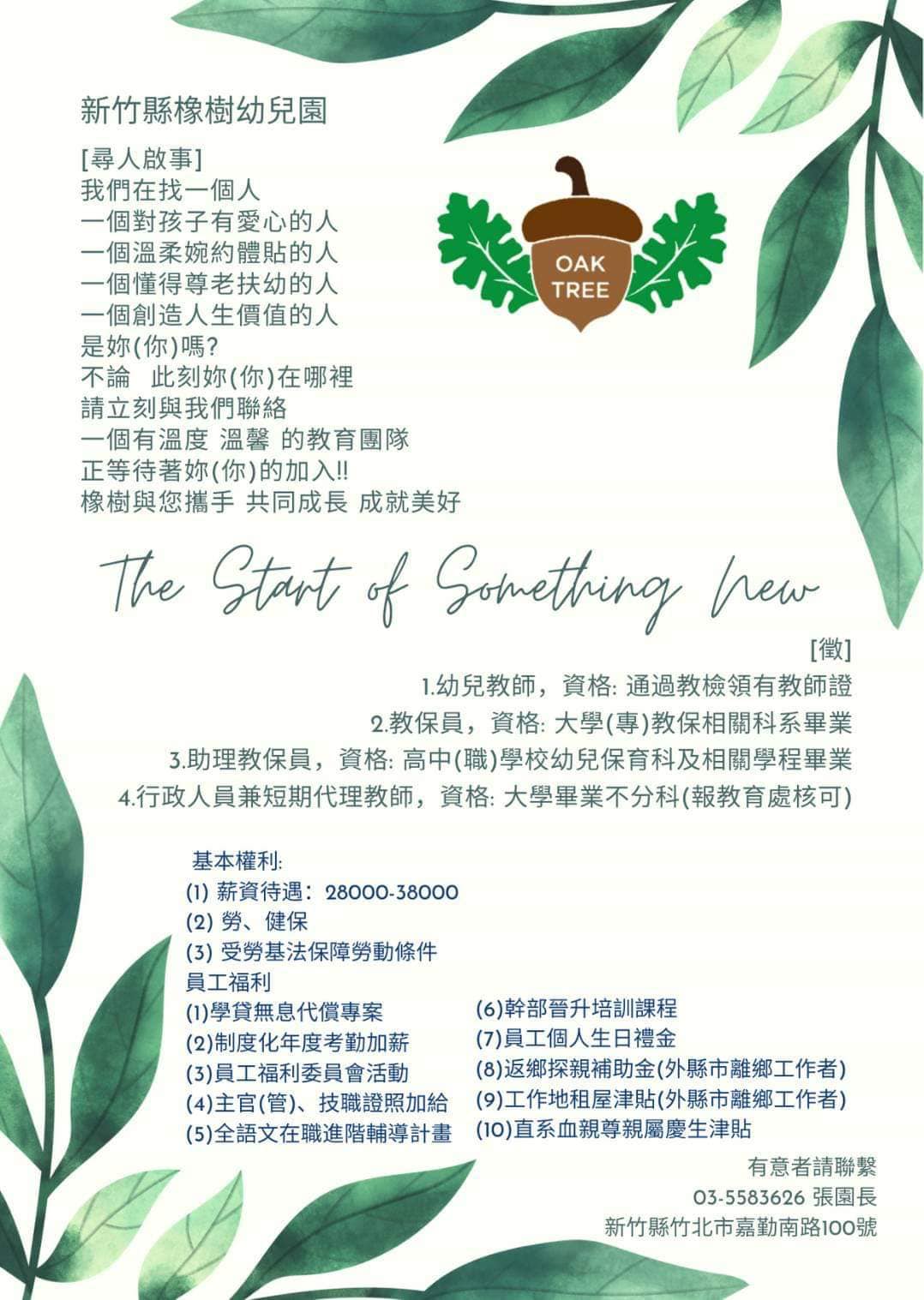 新竹縣橡樹幼兒園

[尋人啟事]
我們在找一個人
一個對孩子有愛心的人
一個溫柔婉約體貼的人
一個懂得尊老扶幼的人
一個創造人生價值的人
是妳(你)嗎?
不論 此刻妳(你)在哪裡
請立刻與我們聯絡
一個有溫度 溫馨 的教育團隊
正等待著妳(你)的加入!!
橡樹與您攜手 共同成長 成就美好

OAK TREE

The Start of Something New

[徵]
1.幼兒教師，資格: 通過教檢領有教師證
2.教保員，資格: 大學(專)教保相關科系畢業
3.助理教保員，資格: 高中(職)學校幼兒保育科及相關學程畢業
4.行政人員兼短期代理教師，資格: 大學畢業不分科(報教育處核可)

基本權利:
(1) 薪資待遇：28000-38000
(2) 勞、健保
(3) 受勞基法保障勞動條件
員工福利
(1)學貸無息代償專案
(2)制度化年度考勤加薪
(3)員工福利委員會活動
(4)主官(管)、技職證照加給
(5)全語文在職進階輔導計畫
(6)幹部晉升培訓課程
(7)員工個人生日禮金
(8)返鄉探親補助金(外縣市離鄉工作者)
(9)工作地租屋津貼(外縣市離鄉工作者)
(10)直系血親尊親屬慶生津貼

有意者請聯繫
03-5583626 張園長
新竹縣竹北市嘉勤南路100號